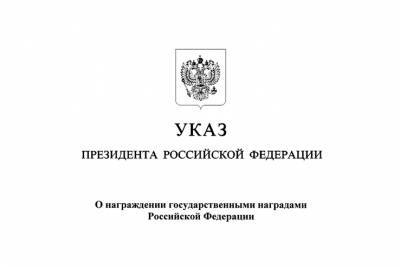 УКАЗ

ПРЕЗИДЕНТА РОССИЙСКОЙ ФЕДЕРАЦИИ

О награждении государственными наградами Российской Федерации